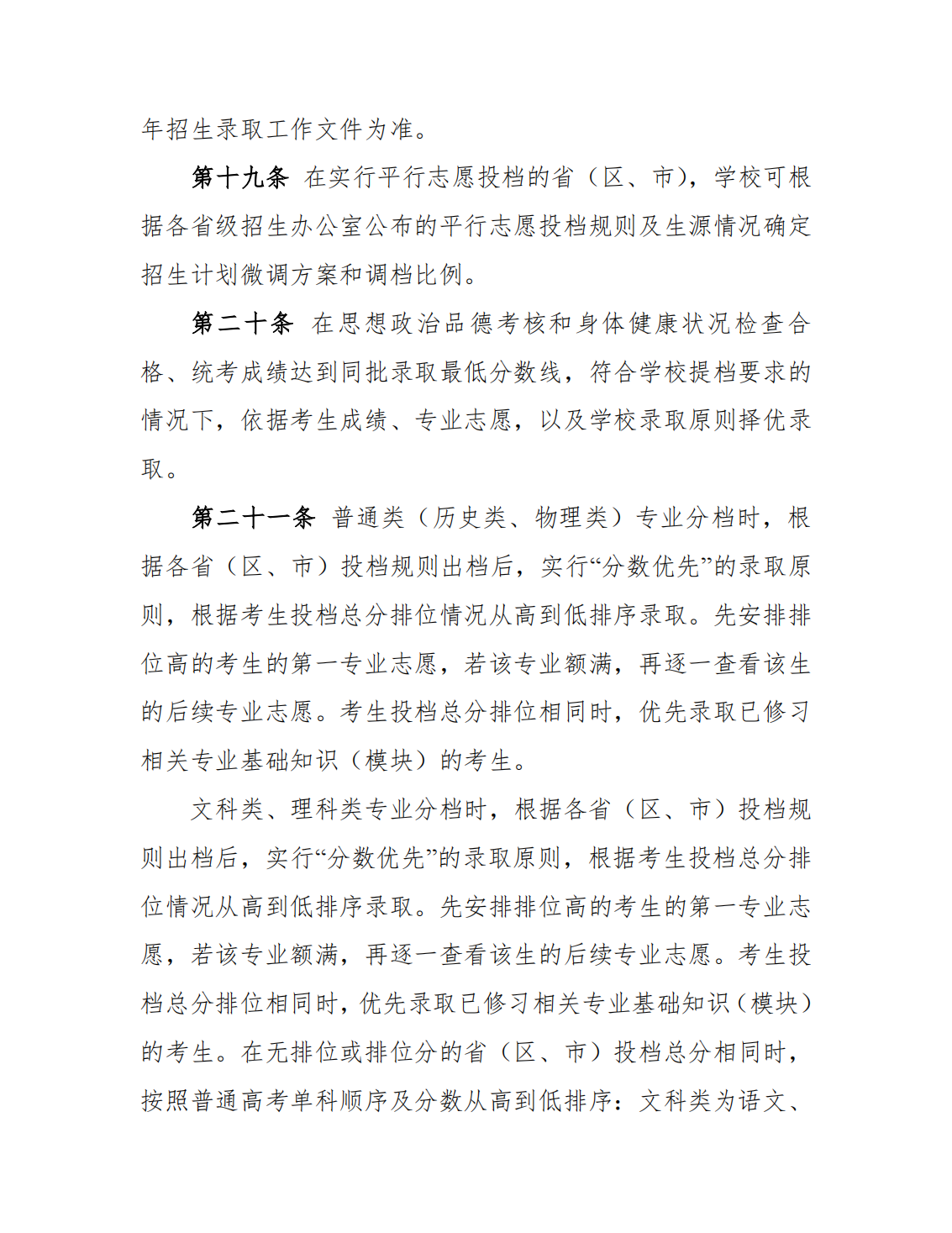 年招生录取工作文件为准。

第十九条 在实行平行志愿投档的省（区、市），学校可根据各省级招生办公室公布的平行志愿投档规则及生源情况确定招生计划微调方案和调档比例。

第二十条 在思想政治品德考核和身体健康状况检查合格、统考成绩达到同批录取最低分数线，符合学校提档要求的情况下，依据考生成绩、专业志愿，以及学校录取原则择优录取。

第二十一条 普通类（历史类、物理类）专业分档时，根据各省（区、市）投档规则出档后，实行“分数优先”的录取原则，根据考生投档总分排位情况从高到低排序录取。先安排排位高的考生的第一专业志愿，若该专业额满，再逐一查看该生的后续专业志愿。考生投档总分排位相同时，优先录取已修习相关专业基础知识（模块）的考生。

文科类、理科类专业分档时，根据各省（区、市）投档规则出档后，实行“分数优先”的录取原则，根据考生投档总分排位情况从高到低排序录取。先安排排位高的考生的第一专业志愿，若该专业额满，再逐一查看该生的后续专业志愿。考生投档总分排位相同时，优先录取已修习相关专业基础知识（模块）的考生。在无排位或排位分的省（区、市）投档总分相同时，按照普通高考单科顺序及分数从高到低排序：文科类为语文、